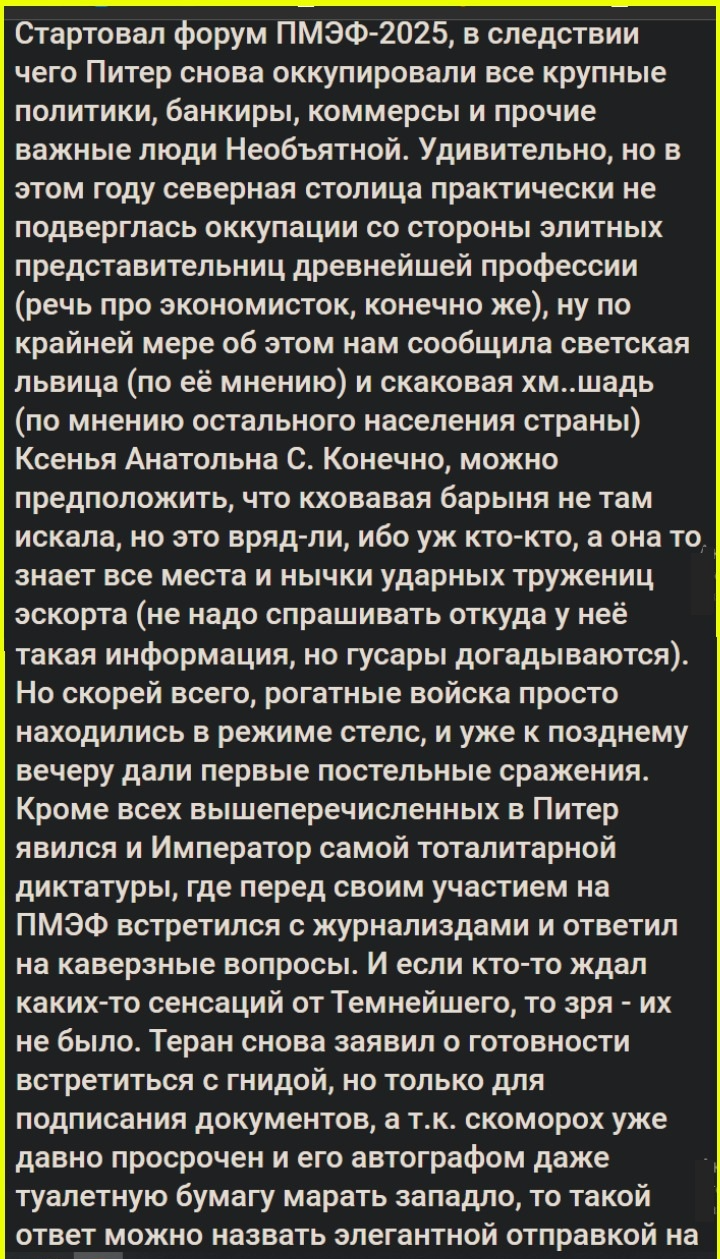 Стартовал форум ПМЭФ-2025, в следствии чего Питер снова оккупировали все крупные политики, банкиры, коммерсы и прочие важные люди Необъятной. Удивительно, но в этом году северная столица практически не подверглась оккупации со стороны элитных представительниц древнейшей профессии (речь про экономисток, конечно же), ну по крайней мере об этом нам сообщила светская львица (по её мнению) и скаковая хм..шадь (по мнению остального населения страны) Ксенья Анатольна С. Конечно, можно предположить, что кховавая барыня не там искала, но это вряд-ли, ибо уж кто-кто, а она то знает все места и нычки ударных тружениц эскорта (не надо спрашивать откуда у неё такая информация, но гусары догадываются). Но скорей всего, рогатные войска просто находились в режиме стелс, и уже к позднему вечеру дали первые постельные сражения. Кроме всех вышеперечисленных в Питер явился и Император самой тоталитарной диктатуры, где перед своим участием на ПМЭФ встретился с журнализдами и ответил на каверзные вопросы. И если кто-то ждал каких-то сенсаций от Темнейшего, то зря - их не было. Теран снова заявил о готовности встретиться с гнидой, но только для подписания документов, а т.к. скоморох уже давно просрочен и его автографом даже туалетную бумагу марать западло, то такой ответ можно назвать элегантной отправкой на